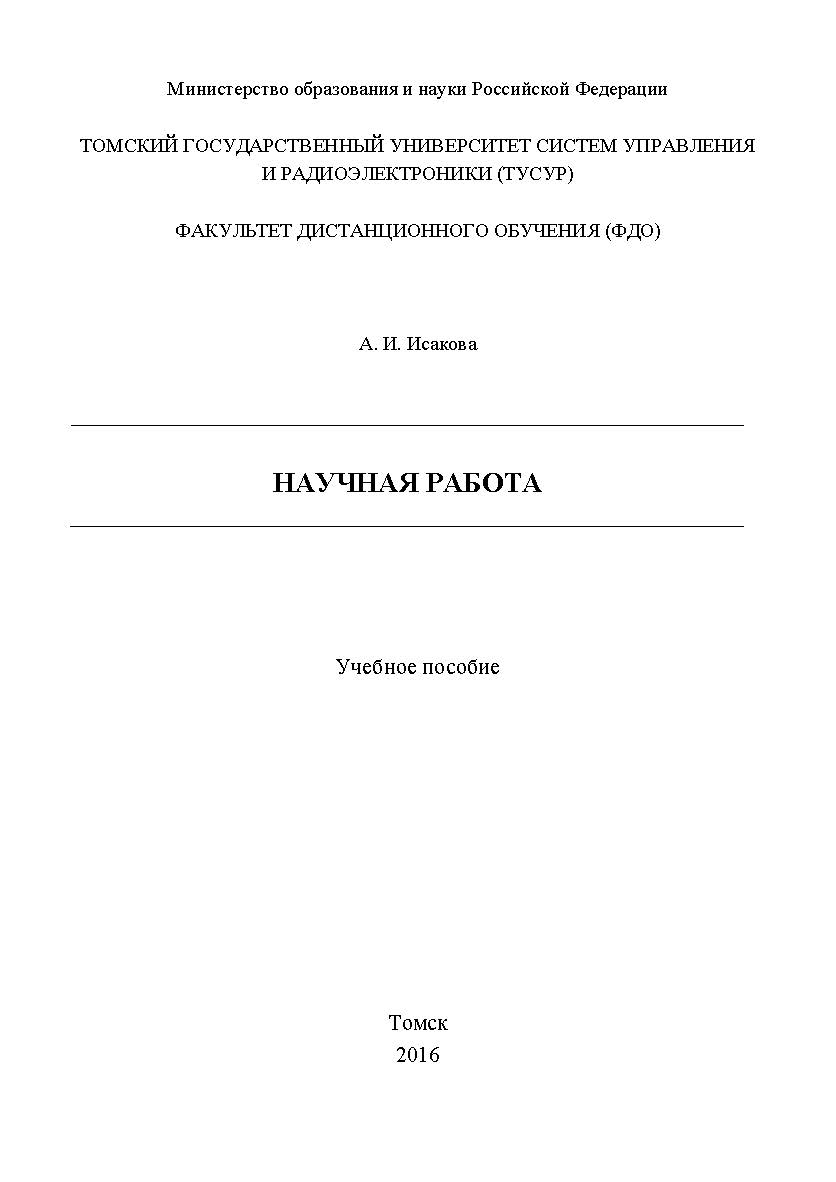 Министерство образования и науки Российской Федерации

ТОМСКИЙ ГОСУДАРСТВЕННЫЙ УНИВЕРСИТЕТ СИСТЕМ УПРАВЛЕНИЯ И РАДИОЭЛЕКТРОНИКИ (ТУСУР)

ФАКУЛЬТЕТ ДИСТАНЦИОННОГО ОБУЧЕНИЯ (ФДО)

А. И. Исакова

НАУЧНАЯ РАБОТА

Учебное пособие

Томск
2016